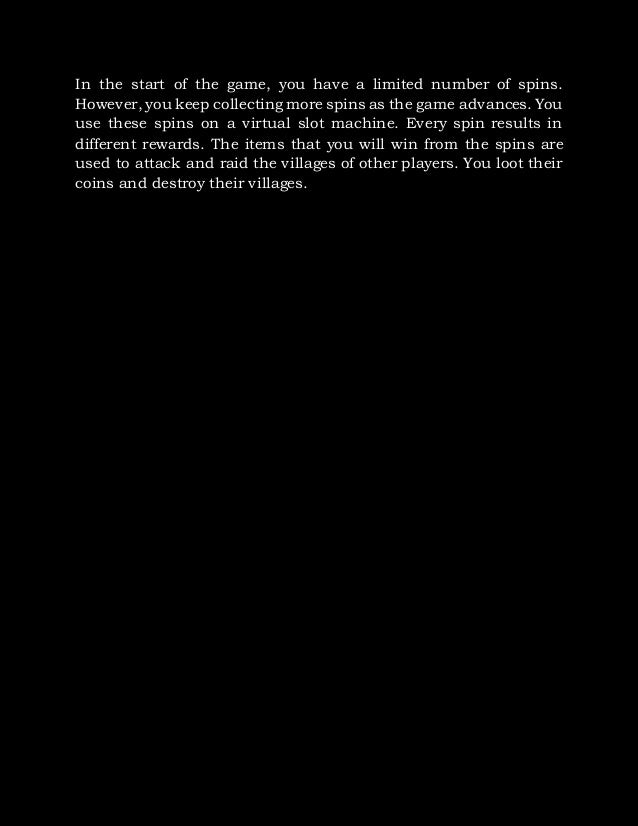 In the start of the game, you have a limited number of spins. However, you keep collecting more spins as the game advances. You use these spins on a virtual slot machine. Every spin results in different rewards. The items that you will win from the spins are used to attack and raid the villages of other players. You loot their coins and destroy their villages.